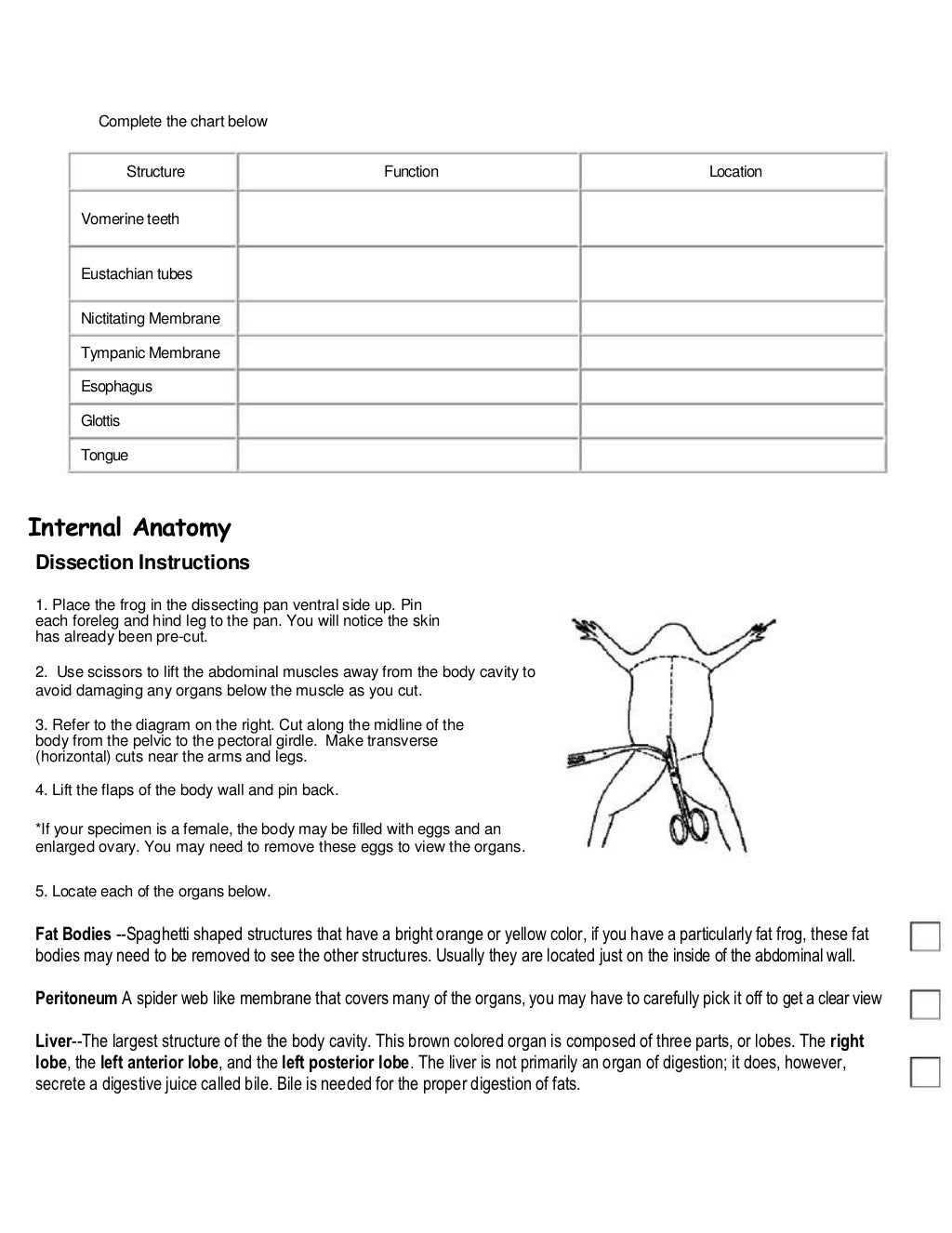 Complete the chart below

| Structure | Function | Location |
|---|---|---|
| Vomerine teeth | | |
| Eustachian tubes | | |
| Nictitating Membrane | | |
| Tympanic Membrane | | |
| Esophagus | | |
| Glottis | | |
| Tongue | | |

Internal Anatomy

Dissection Instructions

1. Place the frog in the dissecting pan ventral side up. Pin each foreleg and hind leg to the pan. You will notice the skin has already been pre-cut.

2. Use scissors to lift the abdominal muscles away from the body cavity to avoid damaging any organs below the muscle as you cut.

3. Refer to the diagram on the right. Cut along the midline of the body from the pelvic to the pectoral girdle. Make transverse (horizontal) cuts near the arms and legs.

4. Lift the flaps of the body wall and pin back.

*If your specimen is a female, the body may be filled with eggs and an enlarged ovary. You may need to remove these eggs to view the organs.

5. Locate each of the organs below.

Fat Bodies --Spaghetti shaped structures that have a bright orange or yellow color, if you have a particularly fat frog, these fat bodies may need to be removed to see the other structures. Usually they are located just on the inside of the abdominal wall.

Peritoneum A spider web like membrane that covers many of the organs, you may have to carefully pick it off to get a clear view

Liver--The largest structure of the the body cavity. This brown colored organ is composed of three parts, or lobes. The right lobe, the left anterior lobe, and the left posterior lobe. The liver is not primarily an organ of digestion; it does, however, secrete a digestive juice called bile. Bile is needed for the proper digestion of fats.